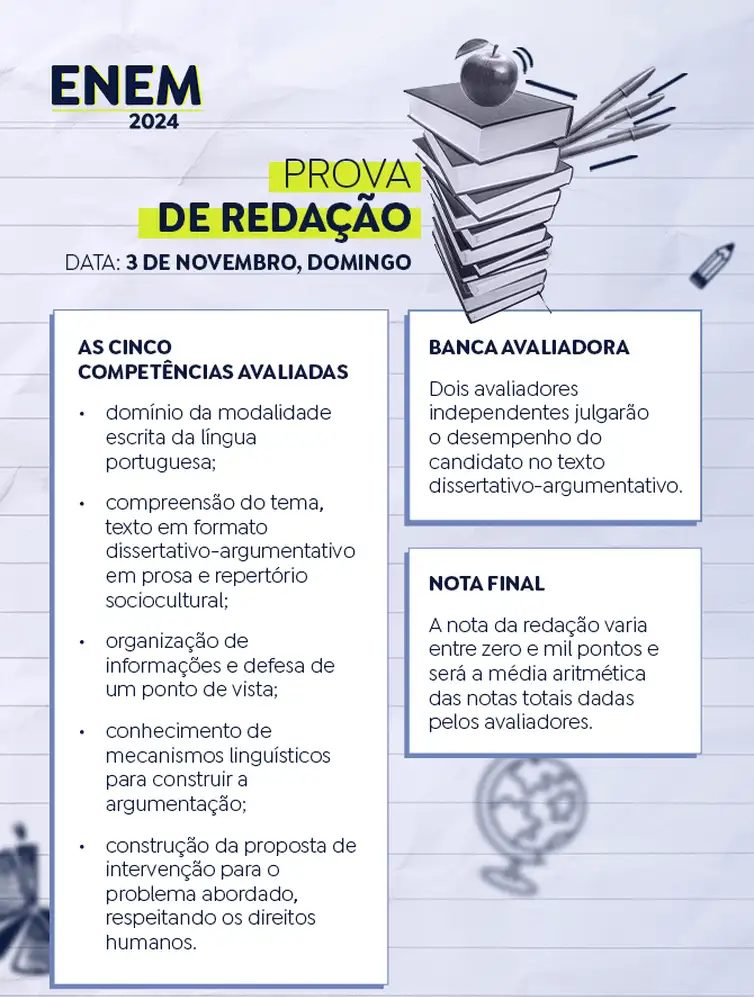 ENEM
2024

PROVA
DE REDAÇÃO

DATA: 3 DE NOVEMBRO, DOMINGO

AS CINCO COMPETÊNCIAS AVALIADAS

• domínio da modalidade escrita da língua portuguesa;

• compreensão do tema, texto em formato dissertativo-argumentativo em prosa e repertório sociocultural;

• organização de informações e defesa de um ponto de vista;

• conhecimento de mecanismos linguísticos para construir a argumentação;

• construção da proposta de intervenção para o problema abordado, respeitando os direitos humanos.

BANCA AVALIADORA

Dois avaliadores independentes julgarão o desempenho do candidato no texto dissertativo-argumentativo.

NOTA FINAL

A nota da redação varia entre zero e mil pontos e será a média aritmética das notas totais dadas pelos avaliadores.